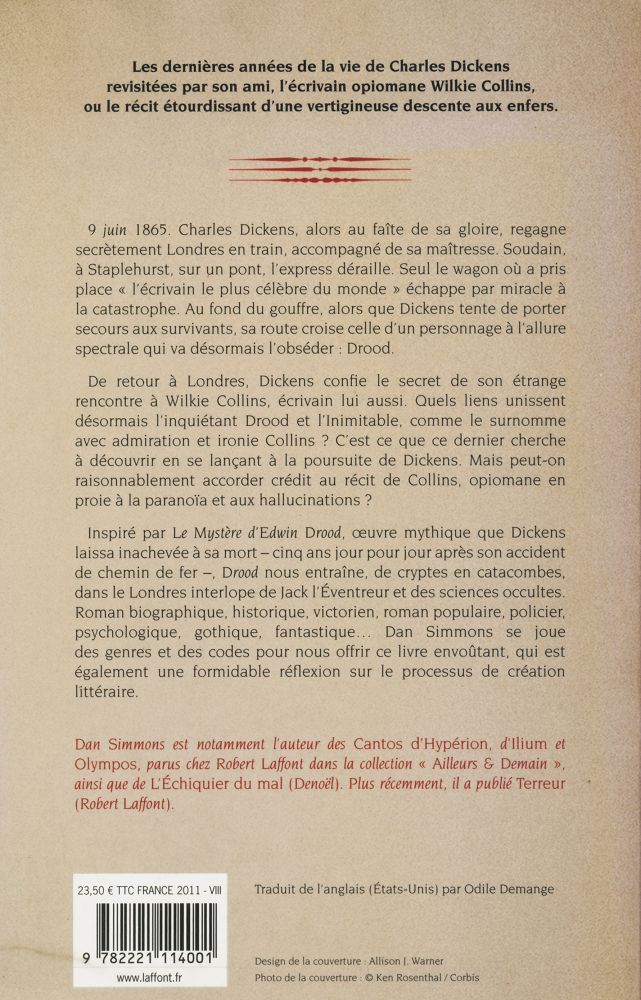 Les dernières années de la vie de Charles Dickens revisitées par son ami, l'écrivain opiomane Wilkie Collins, ou le récit étourdissant d'une vertigineuse descente aux enfers.

9 juin 1865. Charles Dickens, alors au faîte de sa gloire, regagne secrètement Londres en train, accompagné de sa maîtresse. Soudain, à Staplehurst, sur un pont, l'express déraille. Seul le wagon où a pris place « l'écrivain le plus célèbre du monde » échappe par miracle à la catastrophe. Au fond du gouffre, alors que Dickens tente de porter secours aux survivants, sa route croise celle d'un personnage à l'allure spectrale qui va désormais l'obséder : Drood.

De retour à Londres, Dickens confie le secret de son étrange rencontre à Wilkie Collins, écrivain lui aussi. Quels liens unissent désormais l'inquiétant Drood et l'Inimitable, comme le surnomme avec admiration et ironie Collins ? C'est ce que ce dernier cherche à découvrir en se lançant à la poursuite de Dickens. Mais peut-on raisonnablement accorder crédit au récit de Collins, opiomane en proie à la paranoïa et aux hallucinations ?

Inspiré par Le Mystère d'Edwin Drood, œuvre mythique que Dickens laissa inachevée à sa mort – cinq ans jour pour jour après son accident de chemin de fer –, Drood nous entraîne, de cryptes en catacombes, dans le Londres interlope de Jack l'Éventreur et des sciences occultes. Roman biographique, historique, victorien, roman populaire, policier, psychologique, gothique, fantastique... Dan Simmons se joue des genres et des codes pour nous offrir ce livre envoûtant, qui est également une formidable réflexion sur le processus de création littéraire.

Dan Simmons est notamment l'auteur des Cantos d'Hypérion, d'Ilium et Olympos, parus chez Robert Laffont dans la collection « Ailleurs & Demain », ainsi que de L'Échiquier du mal (Denoël). Plus récemment, il a publié Terreur (Robert Laffont).

23,50 € TTC FRANCE 2011 - VIII

9 782221 114001

www.laffont.fr

Traduit de l'anglais (États-Unis) par Odile Demange

Design de la couverture : Allison J. Warner
Photo de la couverture : © Ken Rosenthal / Corbis